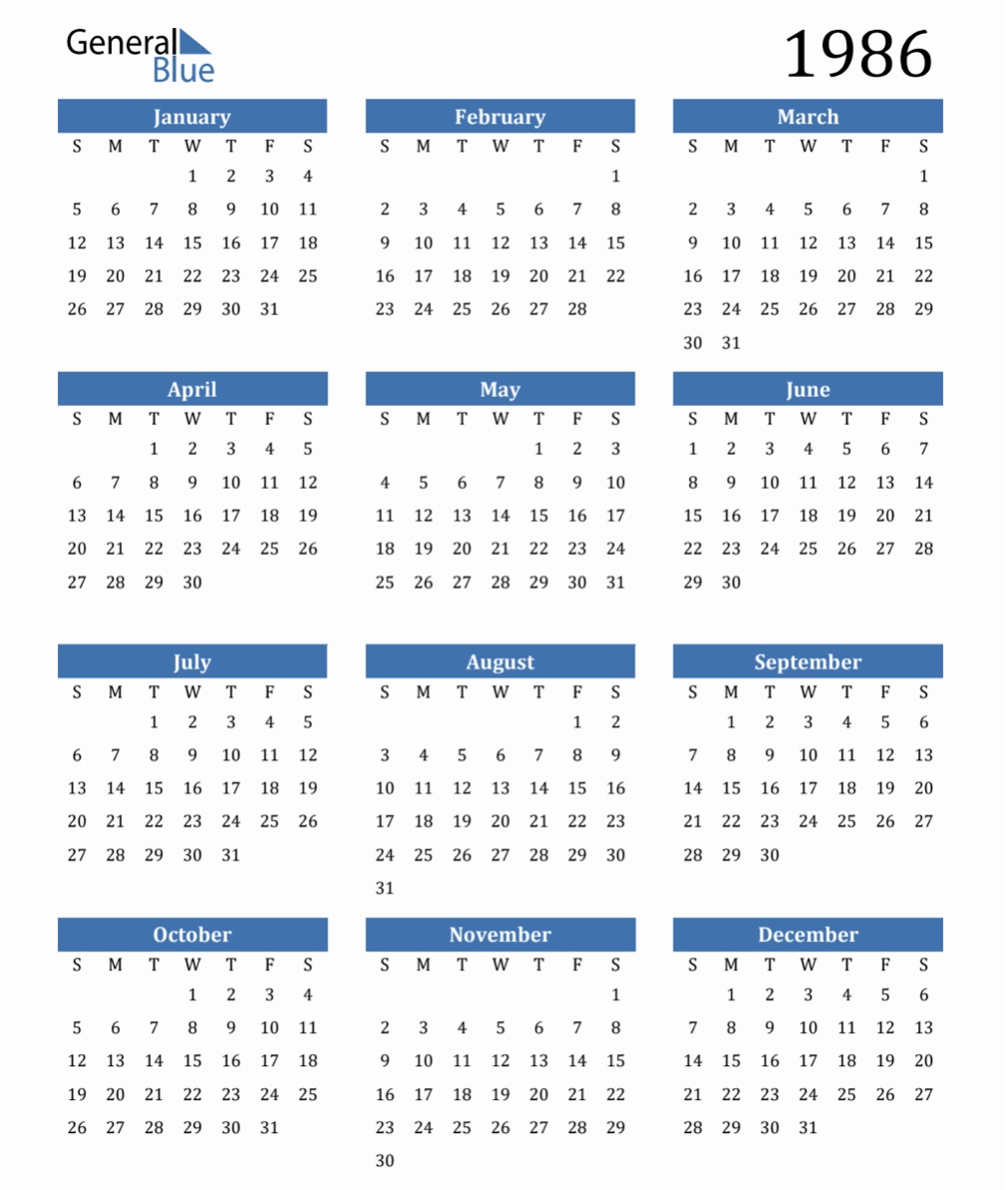 General Blue

1986

January

| S | M | T | W | T | F | S |
|---|---|---|---|---|---|---|
| | | | 1 | 2 | 3 | 4 |
| 5 | 6 | 7 | 8 | 9 | 10 | 11 |
| 12 | 13 | 14 | 15 | 16 | 17 | 18 |
| 19 | 20 | 21 | 22 | 23 | 24 | 25 |
| 26 | 27 | 28 | 29 | 30 | 31 | |

February

| S | M | T | W | T | F | S |
|---|---|---|---|---|---|---|
| | | | | | | 1 |
| 2 | 3 | 4 | 5 | 6 | 7 | 8 |
| 9 | 10 | 11 | 12 | 13 | 14 | 15 |
| 16 | 17 | 18 | 19 | 20 | 21 | 22 |
| 23 | 24 | 25 | 26 | 27 | 28 | |

March

| S | M | T | W | T | F | S |
|---|---|---|---|---|---|---|
| | | | | | | 1 |
| 2 | 3 | 4 | 5 | 6 | 7 | 8 |
| 9 | 10 | 11 | 12 | 13 | 14 | 15 |
| 16 | 17 | 18 | 19 | 20 | 21 | 22 |
| 23 | 24 | 25 | 26 | 27 | 28 | 29 |
| 30 | 31 | | | | | |

April

| S | M | T | W | T | F | S |
|---|---|---|---|---|---|---|
| | | 1 | 2 | 3 | 4 | 5 |
| 6 | 7 | 8 | 9 | 10 | 11 | 12 |
| 13 | 14 | 15 | 16 | 17 | 18 | 19 |
| 20 | 21 | 22 | 23 | 24 | 25 | 26 |
| 27 | 28 | 29 | 30 | | | |

May

| S | M | T | W | T | F | S |
|---|---|---|---|---|---|---|
| | | | | 1 | 2 | 3 |
| 4 | 5 | 6 | 7 | 8 | 9 | 10 |
| 11 | 12 | 13 | 14 | 15 | 16 | 17 |
| 18 | 19 | 20 | 21 | 22 | 23 | 24 |
| 25 | 26 | 27 | 28 | 29 | 30 | 31 |

June

| S | M | T | W | T | F | S |
|---|---|---|---|---|---|---|
| 1 | 2 | 3 | 4 | 5 | 6 | 7 |
| 8 | 9 | 10 | 11 | 12 | 13 | 14 |
| 15 | 16 | 17 | 18 | 19 | 20 | 21 |
| 22 | 23 | 24 | 25 | 26 | 27 | 28 |
| 29 | 30 | | | | | |

July

| S | M | T | W | T | F | S |
|---|---|---|---|---|---|---|
| | | 1 | 2 | 3 | 4 | 5 |
| 6 | 7 | 8 | 9 | 10 | 11 | 12 |
| 13 | 14 | 15 | 16 | 17 | 18 | 19 |
| 20 | 21 | 22 | 23 | 24 | 25 | 26 |
| 27 | 28 | 29 | 30 | 31 | | |

August

| S | M | T | W | T | F | S |
|---|---|---|---|---|---|---|
| | | | | | 1 | 2 |
| 3 | 4 | 5 | 6 | 7 | 8 | 9 |
| 10 | 11 | 12 | 13 | 14 | 15 | 16 |
| 17 | 18 | 19 | 20 | 21 | 22 | 23 |
| 24 | 25 | 26 | 27 | 28 | 29 | 30 |
| 31 | | | | | | |

September

| S | M | T | W | T | F | S |
|---|---|---|---|---|---|---|
| | 1 | 2 | 3 | 4 | 5 | 6 |
| 7 | 8 | 9 | 10 | 11 | 12 | 13 |
| 14 | 15 | 16 | 17 | 18 | 19 | 20 |
| 21 | 22 | 23 | 24 | 25 | 26 | 27 |
| 28 | 29 | 30 | | | | |

October

| S | M | T | W | T | F | S |
|---|---|---|---|---|---|---|
| | | | 1 | 2 | 3 | 4 |
| 5 | 6 | 7 | 8 | 9 | 10 | 11 |
| 12 | 13 | 14 | 15 | 16 | 17 | 18 |
| 19 | 20 | 21 | 22 | 23 | 24 | 25 |
| 26 | 27 | 28 | 29 | 30 | 31 | |

November

| S | M | T | W | T | F | S |
|---|---|---|---|---|---|---|
| | | | | | | 1 |
| 2 | 3 | 4 | 5 | 6 | 7 | 8 |
| 9 | 10 | 11 | 12 | 13 | 14 | 15 |
| 16 | 17 | 18 | 19 | 20 | 21 | 22 |
| 23 | 24 | 25 | 26 | 27 | 28 | 29 |
| 30 | | | | | | |

December

| S | M | T | W | T | F | S |
|---|---|---|---|---|---|---|
| | 1 | 2 | 3 | 4 | 5 | 6 |
| 7 | 8 | 9 | 10 | 11 | 12 | 13 |
| 14 | 15 | 16 | 17 | 18 | 19 | 20 |
| 21 | 22 | 23 | 24 | 25 | 26 | 27 |
| 28 | 29 | 30 | 31 | | | |